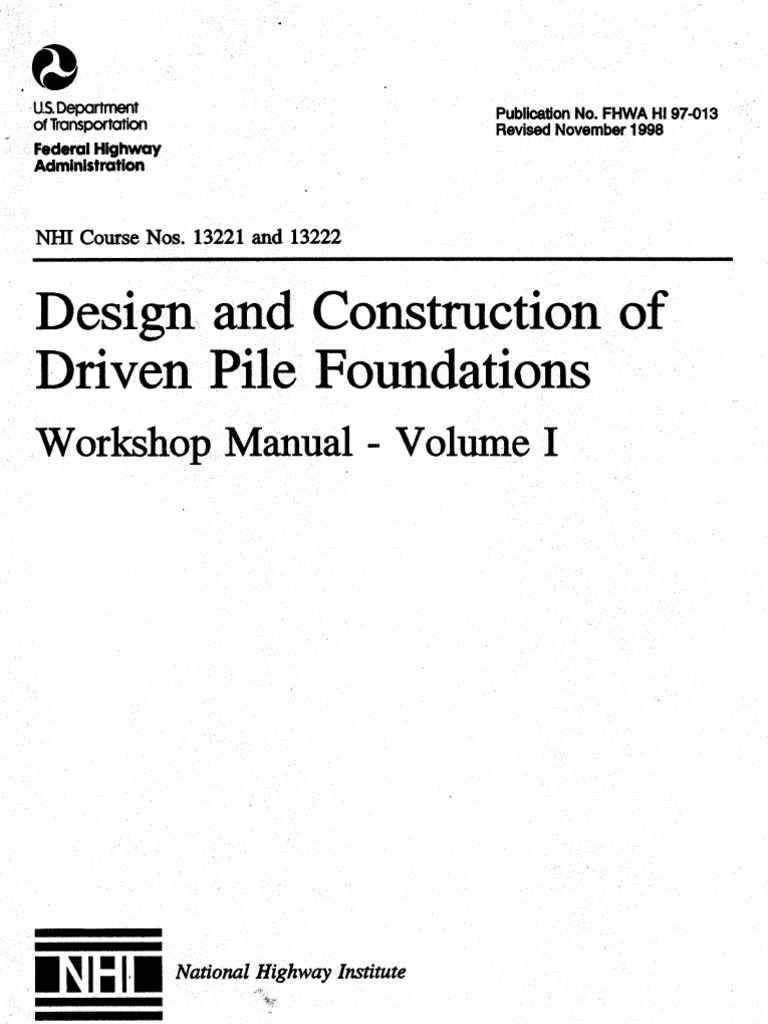 U.S. Department
of Transportation
Federal Highway
Administration

Publication No. FHWA HI 97-013
Revised November 1998

NHI Course Nos. 13221 and 13222

Design and Construction of
Driven Pile Foundations

Workshop Manual - Volume I

NHI

National Highway Institute